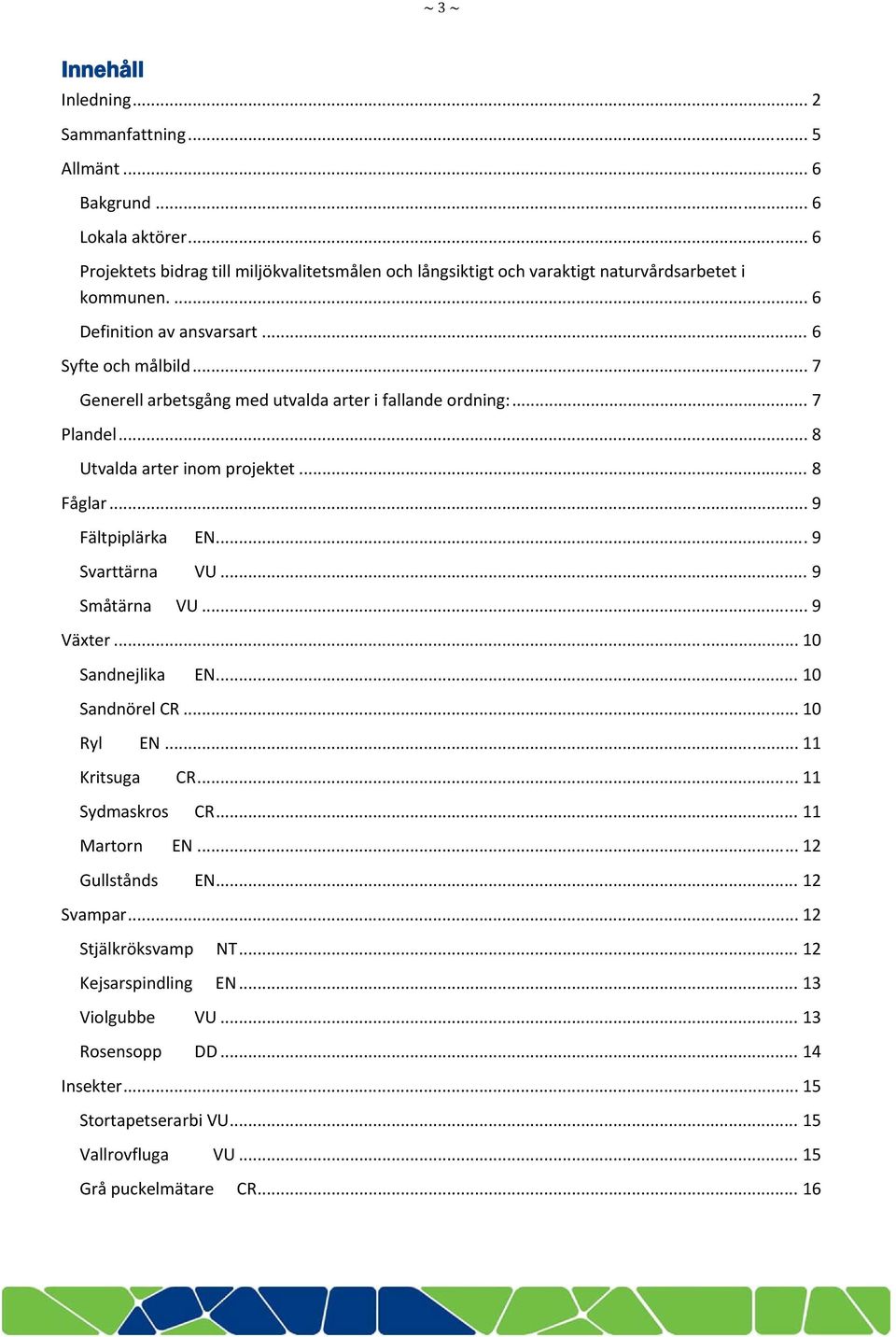 ~ 3 ~

Innehåll

Inledning ... 2
Sammanfattning ... 5
Allmänt ... 6
Bakgrund ... 6
Lokala aktörer ... 6
Projektets bidrag till miljökvalitetsmålen och långsiktigt och varaktigt naturvårdsarbetet i kommunen. ... 6
Definition av ansvarsart ... 6
Syfte och målbild ... 7
Generell arbetsgång med utvalda arter i fallande ordning: ... 7
Plandel ... 8
Utvalda arter inom projektet ... 8
Fåglar ... 9
Fältpiplärka EN ... 9
Svarttärna VU ... 9
Småtärna VU ... 9
Växter ... 10
Sandnejlika EN ... 10
Sandnörel CR ... 10
Ryl EN ... 11
Kritsuga CR ... 11
Sydmaskros CR ... 11
Martorn EN ... 12
Gullstånds EN ... 12
Svampar ... 12
Stjälkröksvamp NT ... 12
Kejsarspindling EN ... 13
Violgubbe VU ... 13
Rosensopp DD ... 14
Insekter ... 15
Stortapetserarbi VU ... 15
Vallrovfluga VU ... 15
Grå puckelmätare CR ... 16